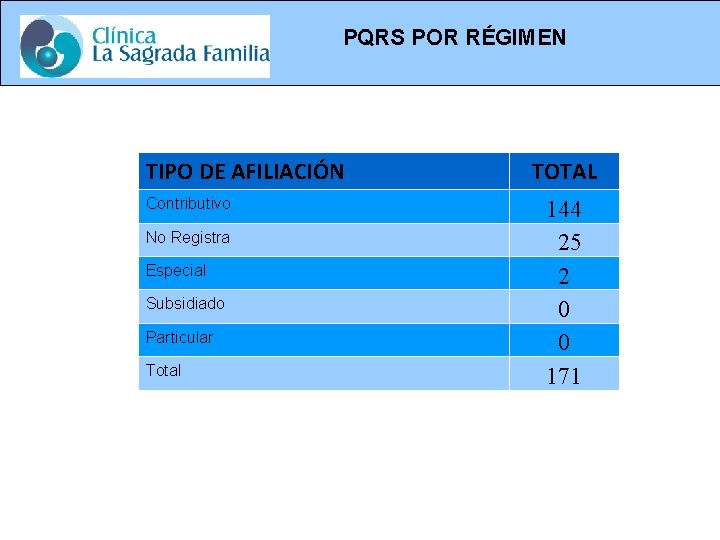 Clínica
La Sagrada Familia

PQRS POR RÉGIMEN

| TIPO DE AFILIACIÓN | TOTAL |
|---|---|
| Contributivo | 144 |
| No Registra | 25 |
| Especial | 2 |
| Subsidiado | 0 |
| Particular | 0 |
| Total | 171 |